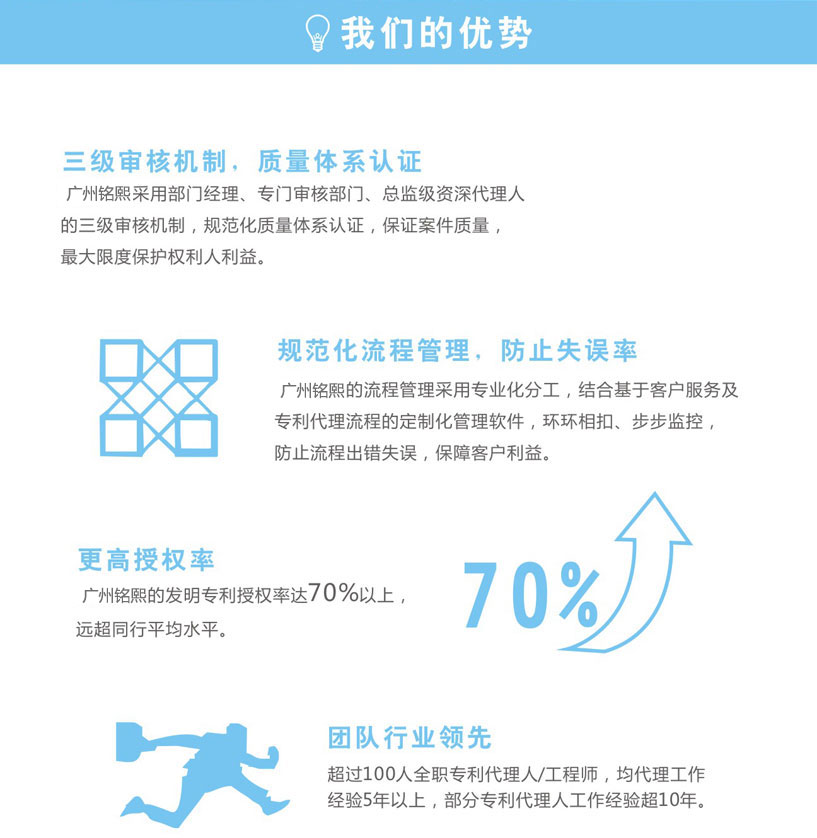 我们的优势

三级审核机制，质量体系认证

广州铭熙采用部门经理、专门审核部门、总监级资深代理人的三级审核机制，规范化质量体系认证，保证案件质量，最大限度保护权利人利益。

规范化流程管理，防止失误率

广州铭熙的流程管理采用专业化分工，结合基于客户服务及专利代理流程的定制化管理软件，环环相扣、步步监控，防止流程出错失误，保障客户利益。

更高授权率

广州铭熙的发明专利授权率达70%以上，远超同行平均水平。

70%

团队行业领先

超过100人全职专利代理人/工程师，均代理工作经验5年以上，部分专利代理人工作经验超10年。